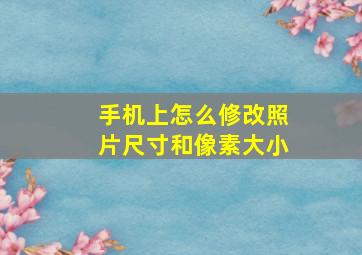 手机上怎么修改照片尺寸和像素大小